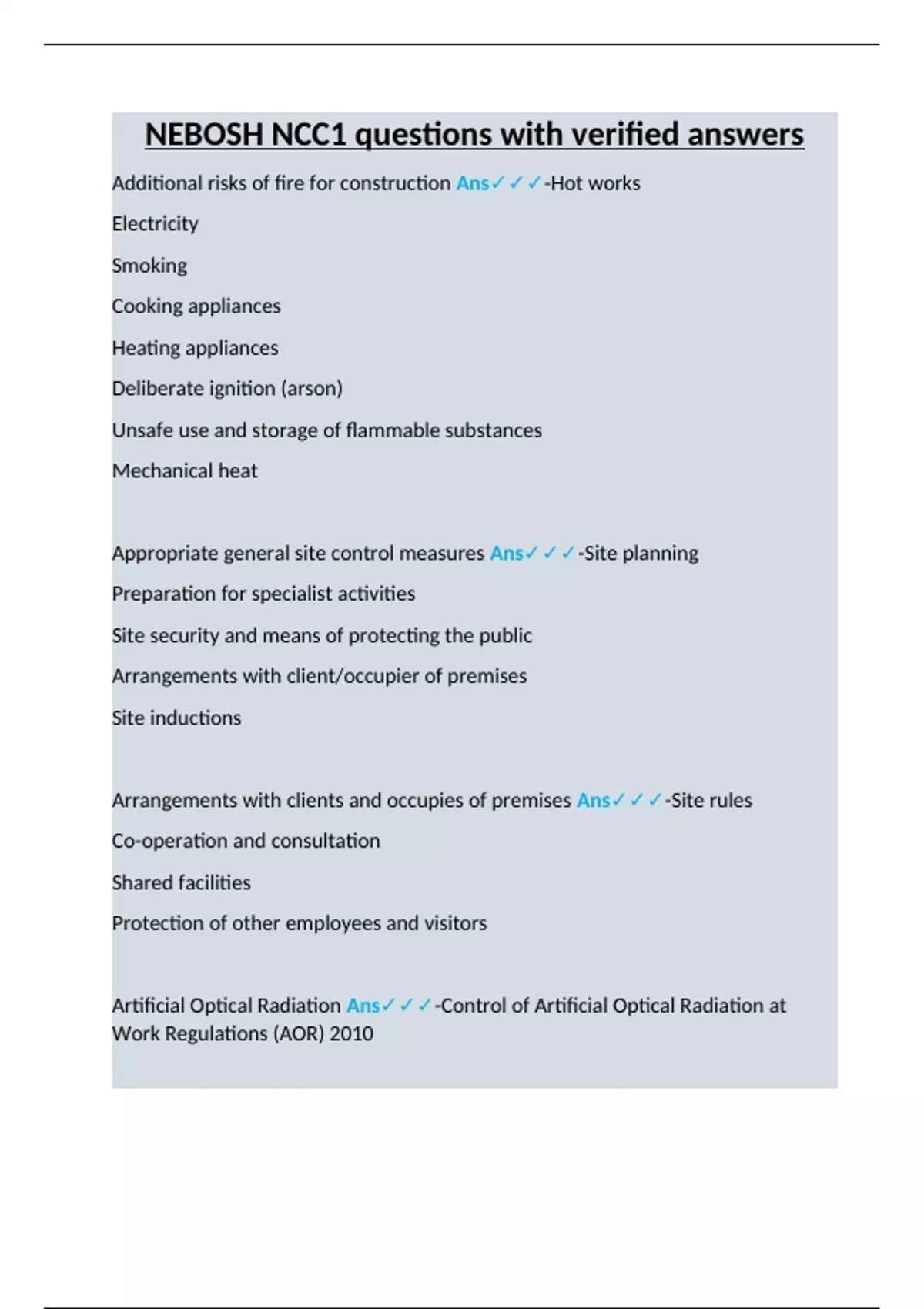 NEBOSH NCC1 questions with verified answers

Additional risks of fire for construction Ans✓✓✓-Hot works

Electricity

Smoking

Cooking appliances

Heating appliances

Deliberate ignition (arson)

Unsafe use and storage of flammable substances

Mechanical heat

Appropriate general site control measures Ans✓✓✓-Site planning

Preparation for specialist activities

Site security and means of protecting the public

Arrangements with client/occupier of premises

Site inductions

Arrangements with clients and occupies of premises Ans✓✓✓-Site rules

Co-operation and consultation

Shared facilities

Protection of other employees and visitors

Artificial Optical Radiation Ans✓✓✓-Control of Artificial Optical Radiation at Work Regulations (AOR) 2010